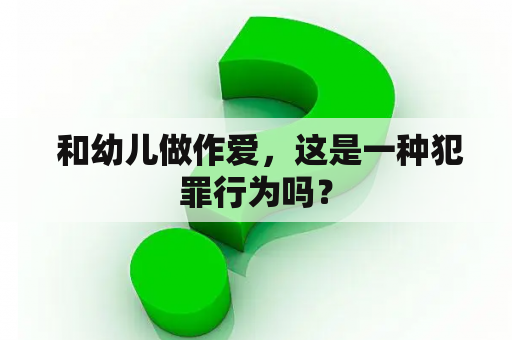 和幼儿做作爱，这是一种犯罪行为吗？